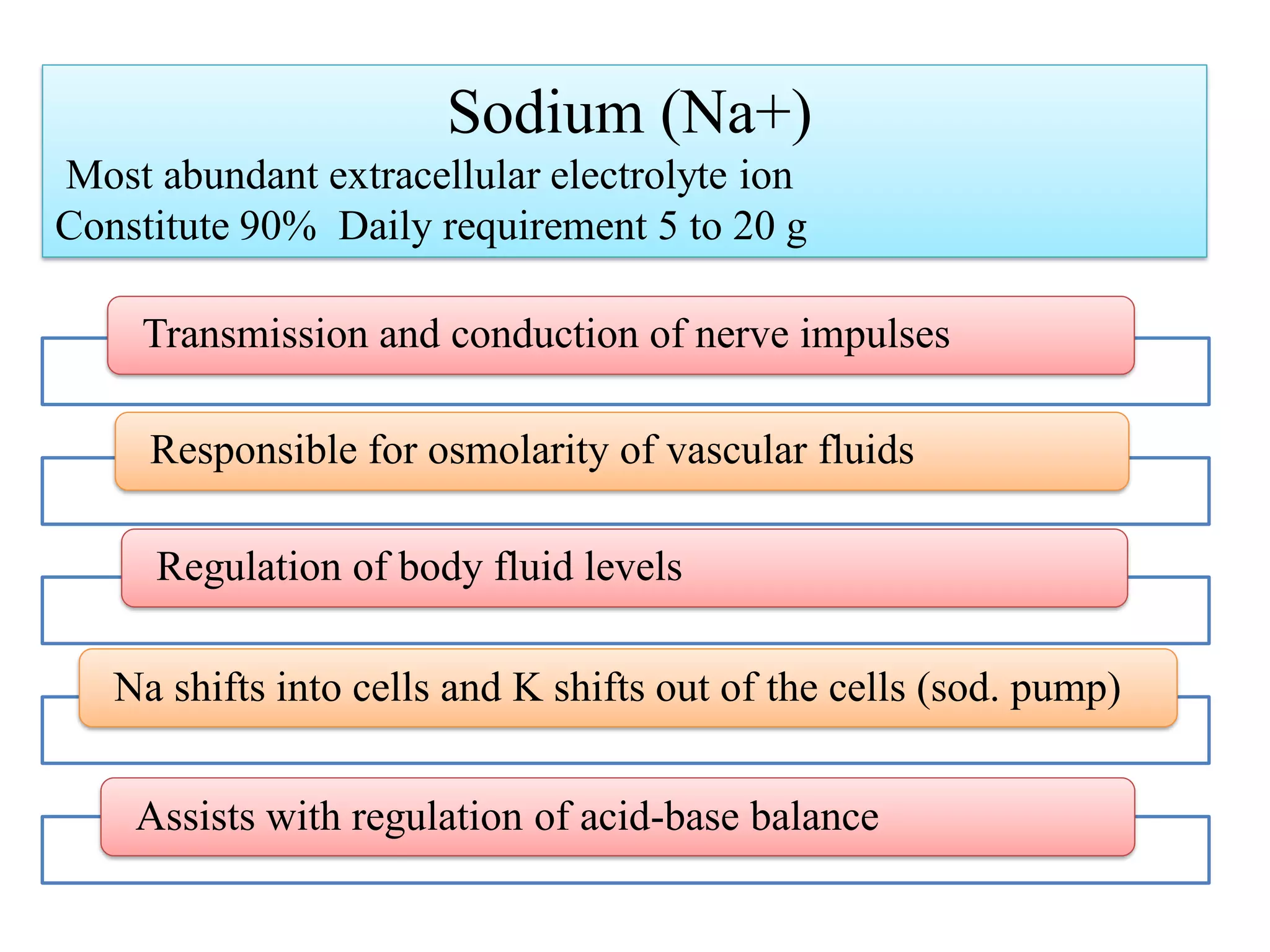 Sodium (Na+)
Most abundant extracellular electrolyte ion
Constitute 90% Daily requirement 5 to 20 g

Transmission and conduction of nerve impulses

Responsible for osmolarity of vascular fluids

Regulation of body fluid levels

Na shifts into cells and K shifts out of the cells (sod. pump)

Assists with regulation of acid-base balance